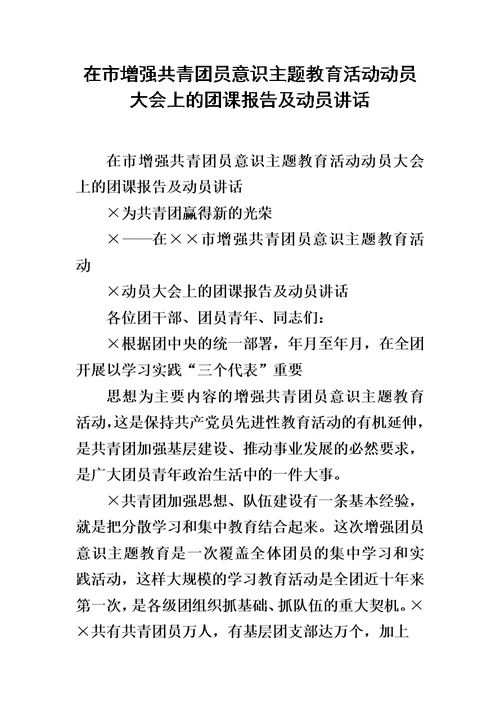 在市增强共青团员意识主题教育活动动员大会上的团课报告及动员讲话

在市增强共青团员意识主题教育活动动员大会上的团课报告及动员讲话

×为共青团赢得新的光荣

×——在××市增强共青团员意识主题教育活动

×动员大会上的团课报告及动员讲话

各位团干部、团员青年、同志们：

×根据团中央的统一部署，年月至年月，在全团开展以学习实践“三个代表”重要

思想为主要内容的增强共青团员意识主题教育活动，这是保持共产党员先进性教育活动的有机延伸，是共青团加强基层建设、推动事业发展的必然要求，是广大团员青年政治生活中的一件大事。

×共青团加强思想、队伍建设有一条基本经验，就是把分散学习和集中教育结合起来。这次增强团员意识主题教育是一次覆盖全体团员的集中学习和实践活动，这样大规模的学习教育活动是全团近十年来第一次，是各级团组织抓基础、抓队伍的重大契机。××共有共青团员万人，有基层团支部达万个，加上